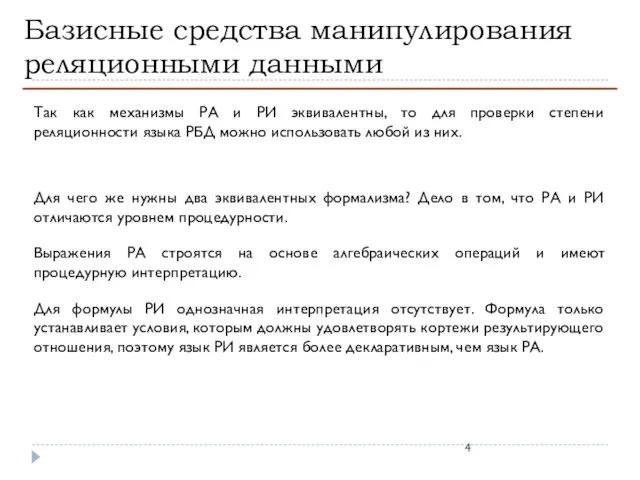 Базисные средства манипулирования реляционными данными

Так как механизмы РА и РИ эквивалентны, то для проверки степени реляционности языка РБД можно использовать любой из них.

Для чего же нужны два эквивалентных формализма? Дело в том, что РА и РИ отличаются уровнем процедурности.

Выражения РА строятся на основе алгебраических операций и имеют процедурную интерпретацию.

Для формулы РИ однозначная интерпретация отсутствует. Формула только устанавливает условия, которым должны удовлетворять кортежи результирующего отношения, поэтому язык РИ является более декларативным, чем язык РА.

4